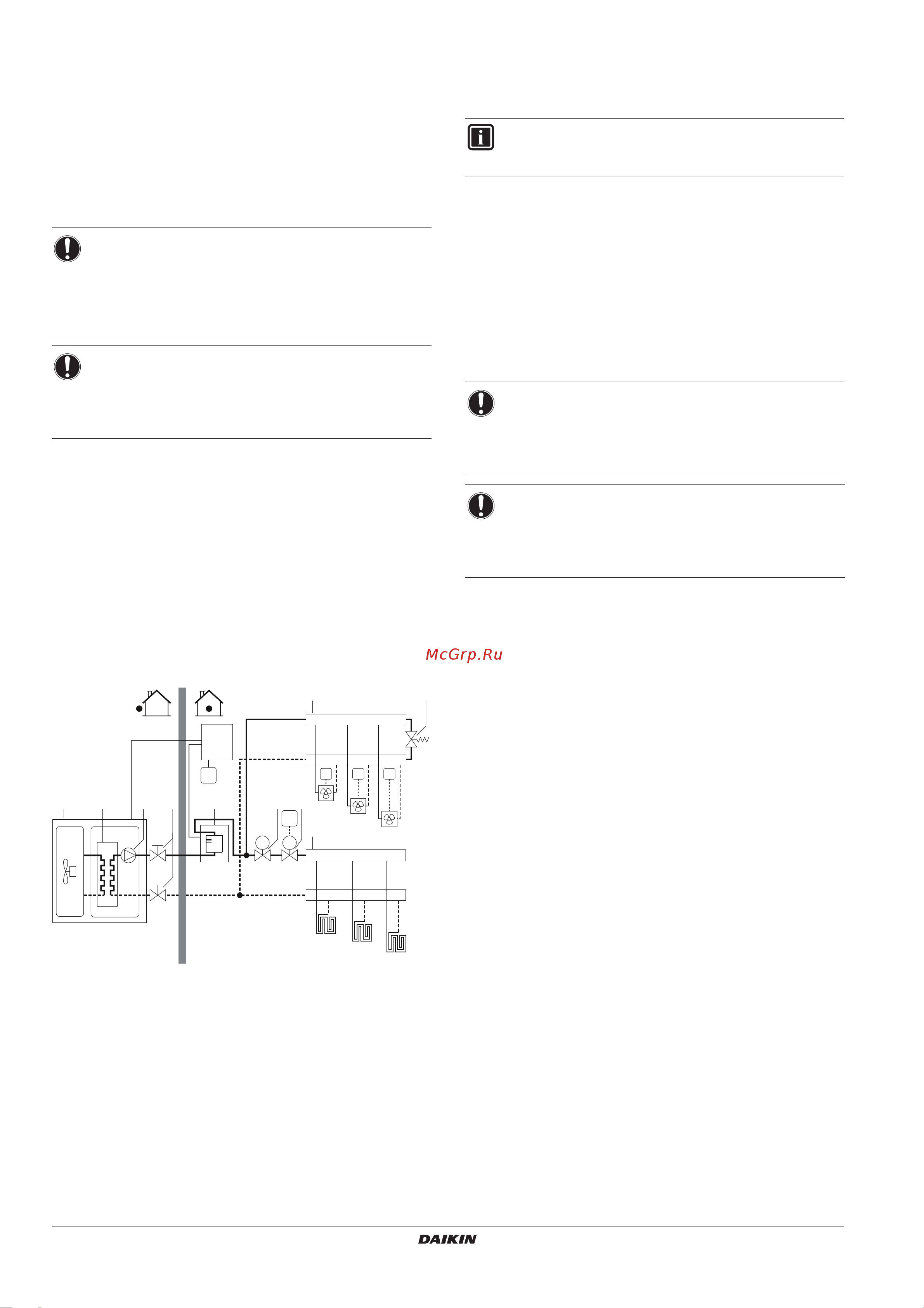 McGrp.Ru

DAIKIN